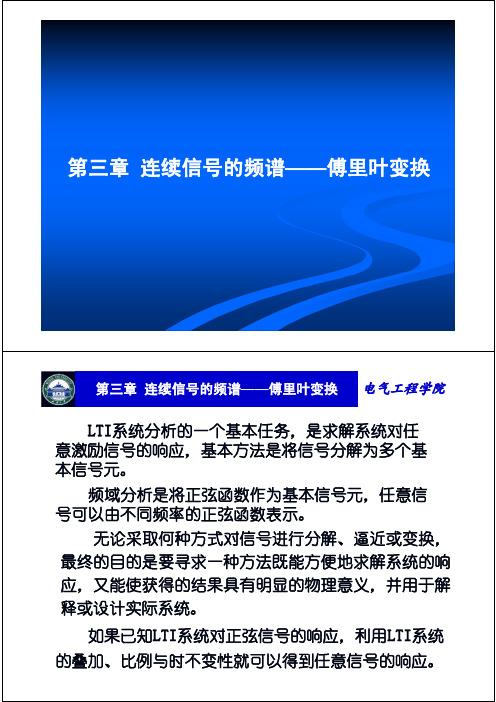 第三章 连续信号的频谱——傅里叶变换

第三章 连续信号的频谱——傅里叶变换

电气工程学院

LTI系统分析的一个基本任务，是求解系统对任意激励信号的响应，基本方法是将信号分解为多个基本信号元。

频域分析是将正弦函数作为基本信号元，任意信号可以由不同频率的正弦函数表示。

无论采取何种方式对信号进行分解、逼近或变换，最终的目的是要寻求一种方法既能方便地求解系统的响应，又能使获得的结果具有明显的物理意义，并用于解释或设计实际系统。

如果已知LTI系统对正弦信号的响应，利用LTI系统的叠加、比例与时不变性就可以得到任意信号的响应。